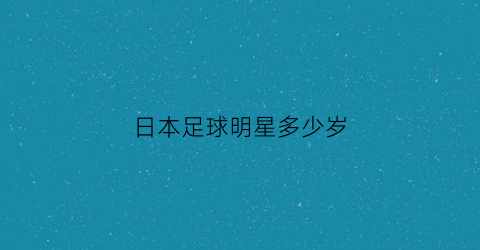 日本足球明星多少岁